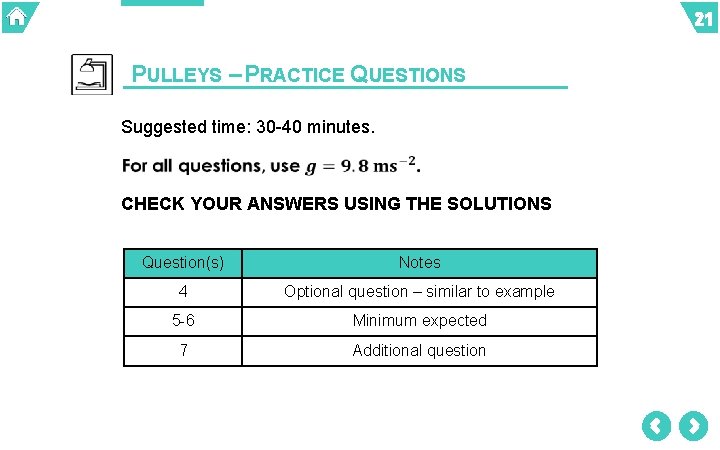 21

PULLEYS – PRACTICE QUESTIONS

Suggested time: 30-40 minutes.

For all questions, use $g = 9.8 \text{ ms}^{-2}$.

CHECK YOUR ANSWERS USING THE SOLUTIONS

| Question(s) | Notes |
|---|---|
| 4 | Optional question – similar to example |
| 5-6 | Minimum expected |
| 7 | Additional question |